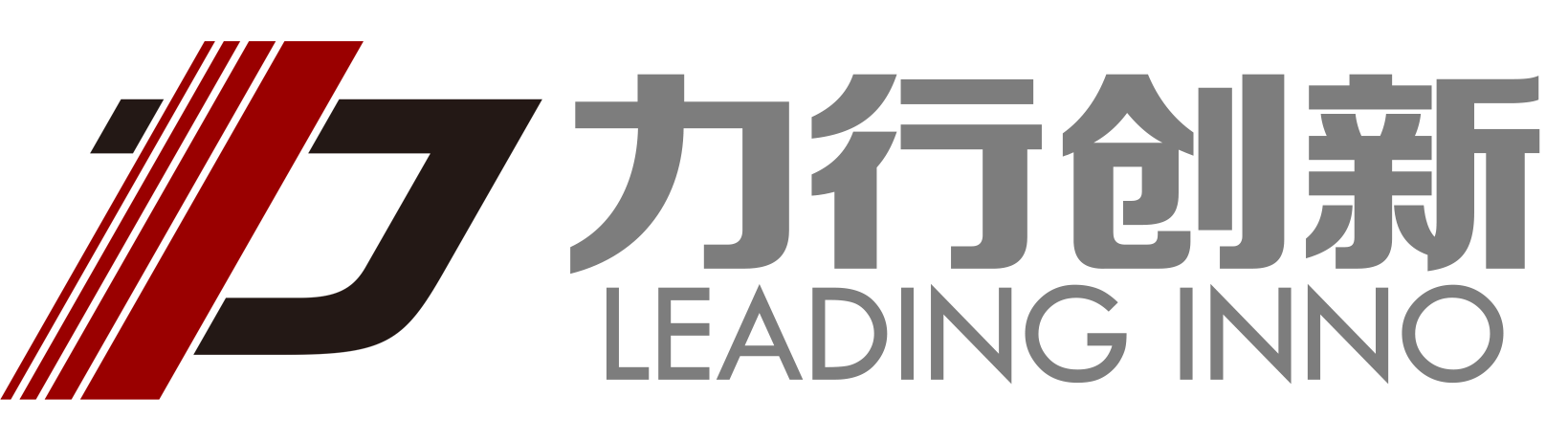 力行创新
LEADING INNO